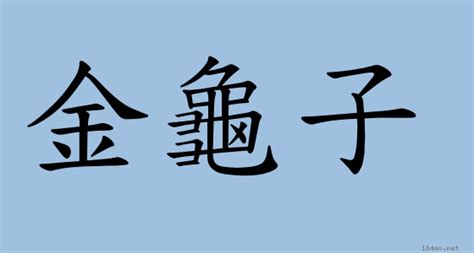 金龜子

18dao.net